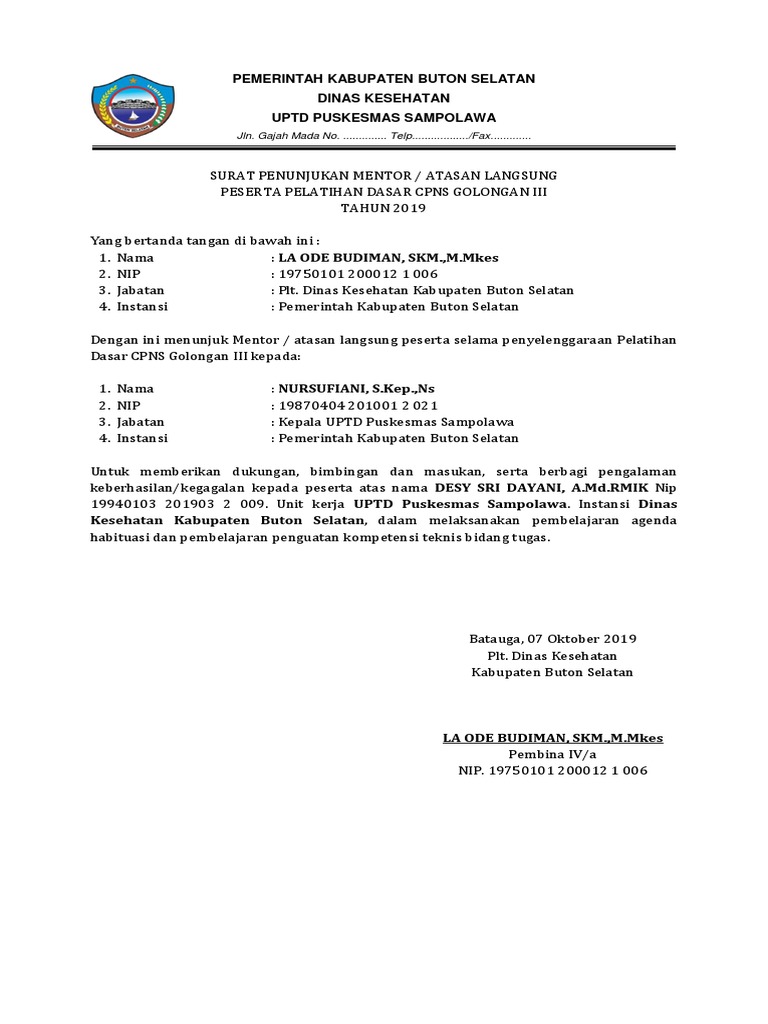 PEMERINTAH KABUPATEN BUTON SELATAN
DINAS KESEHATAN
UPTD PUSKESMAS SAMPOLAWA
Jln. Gajah Mada No. .............. Telp................../Fax.............

SURAT PENUNJUKAN MENTOR / ATASAN LANGSUNG
PESERTA PELATIHAN DASAR CPNS GOLONGAN III
TAHUN 2019

Yang bertanda tangan di bawah ini :
1. Nama : LA ODE BUDIMAN, SKM.,M.Mkes
2. NIP : 19750101 200012 1 006
3. Jabatan : Plt. Dinas Kesehatan Kabupaten Buton Selatan
4. Instansi : Pemerintah Kabupaten Buton Selatan

Dengan ini menunjuk Mentor / atasan langsung peserta selama penyelenggaraan Pelatihan Dasar CPNS Golongan III kepada:

1. Nama : NURSUFIANI, S.Kep.,Ns
2. NIP : 19870404 201001 2 021
3. Jabatan : Kepala UPTD Puskesmas Sampolawa
4. Instansi : Pemerintah Kabupaten Buton Selatan

Untuk memberikan dukungan, bimbingan dan masukan, serta berbagi pengalaman keberhasilan/kegagalan kepada peserta atas nama DESY SRI DAYANI, A.Md.RMIK Nip 19940103 201903 2 009. Unit kerja UPTD Puskesmas Sampolawa. Instansi Dinas Kesehatan Kabupaten Buton Selatan, dalam melaksanakan pembelajaran agenda habituasi dan pembelajaran penguatan kompetensi teknis bidang tugas.

Batauga, 07 Oktober 2019
Plt. Dinas Kesehatan
Kabupaten Buton Selatan

LA ODE BUDIMAN, SKM.,M.Mkes
Pembina IV/a
NIP. 19750101 200012 1 006